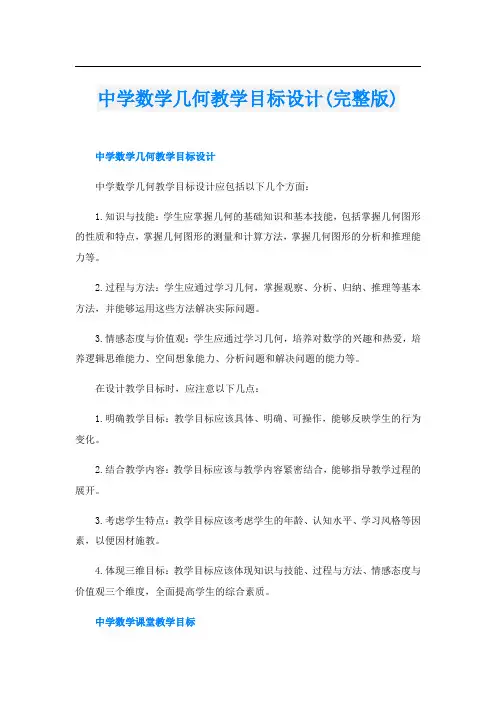 中学数学几何教学目标设计(完整版)

中学数学几何教学目标设计

中学数学几何教学目标设计应包括以下几个方面：

1.知识与技能：学生应掌握几何的基础知识和基本技能，包括掌握几何图形的性质和特点，掌握几何图形的测量和计算方法，掌握几何图形的分析和推理能力等。

2.过程与方法：学生应通过学习几何，掌握观察、分析、归纳、推理等基本方法，并能够运用这些方法解决实际问题。

3.情感态度与价值观：学生应通过学习几何，培养对数学的兴趣和热爱，培养逻辑思维能力、空间想象能力、分析问题和解决问题的能力等。

在设计教学目标时，应注意以下几点：

1.明确教学目标：教学目标应该具体、明确、可操作，能够反映学生的行为变化。

2.结合教学内容：教学目标应该与教学内容紧密结合，能够指导教学过程的展开。

3.考虑学生特点：教学目标应该考虑学生的年龄、认知水平、学习风格等因素，以便因材施教。

4.体现三维目标：教学目标应该体现知识与技能、过程与方法、情感态度与价值观三个维度，全面提高学生的综合素质。

中学数学课堂教学目标